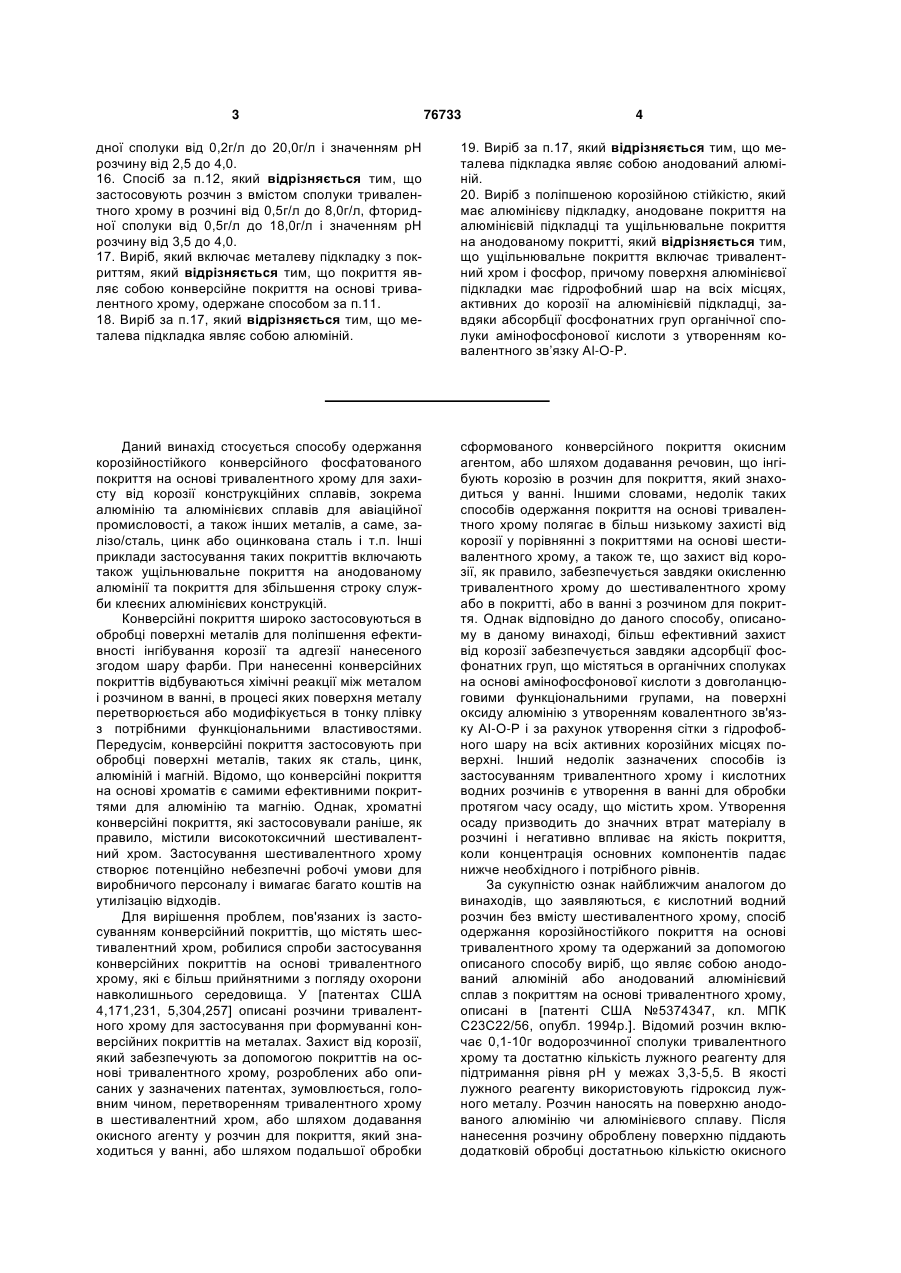 3 76733 4

дної сполуки від 0,2г/л до 20,0г/л і значенням pH розчину від 2,5 до 4,0.
16. Спосіб за п.12, який відрізняється тим, що застосовують розчин з вмістом сполуки тривалентного хрому в розчині від 0,5г/л до 8,0г/л, фторидної сполуки від 0,5г/л до 18,0г/л і значенням pH розчину від 3,5 до 4,0.
17. Виріб, який включає металеву підкладку з покриттям, який відрізняється тим, що покриття являє собою конверсійне покриття на основі тривалентного хрому, одержане способом за п.11.
18. Виріб за п.17, який відрізняється тим, що металева підкладка являє собою алюміній.

19. Виріб за п.17, який відрізняється тим, що металева підкладка являє собою анодований алюміній.
20. Виріб з поліпшеною корозійною стійкістю, який має алюмінієву підкладку, анодоване покриття на алюмінієвій підкладці та ущільнювальне покриття на анодованому покритті, який відрізняється тим, що ущільнювальне покриття включає тривалентний хром і фосфор, причому поверхня алюмінієвої підкладки має гідрофобний шар на всіх місцях, активних до корозії на алюмінієвій підкладці, завдяки абсорбції фосфонатних груп органічної сполуки амінофосфонової кислоти з утворенням ковалентного зв'язку Al-O-P.

Даний винахід стосується способу одержання корозійностійкого конверсійного фосфатованого покриття на основі тривалентного хрому для захисту від корозії конструкційних сплавів, зокрема алюмінію та алюмінієвих сплавів для авіаційної промисловості, а також інших металів, а саме, залізо/сталь, цинк або оцинкована сталь і т.п. Інші приклади застосування таких покриттів включають також ущільнювальне покриття на анодованому алюмінії та покриття для збільшення строку служби клеєних алюмінієвих конструкцій.

Конверсійні покриття широко застосовуються в обробці поверхні металів для поліпшення ефективності інгібування корозії та адгезії нанесеного згодом шару фарби. При нанесенні конверсійних покриттів відбуваються хімічні реакції між металом і розчином в ванні, в процесі яких поверхня металу перетворюється або модифікується в тонку плівку з потрібними функціональними властивостями. Передусім, конверсійні покриття застосовують при обробці поверхні металів, таких як сталь, цинк, алюміній і магній. Відомо, що конверсійні покриття на основі хроматів є самими ефективними покриттями для алюмінію та магнію. Однак, хроматні конверсійні покриття, які застосовували раніше, як правило, містили високотоксичний шестивалентний хром. Застосування шестивалентного хрому створює потенційно небезпечні робочі умови для виробничого персоналу і вимагає багато коштів на утилізацію відходів.

Для вирішення проблем, пов'язаних із застосуванням конверсійний покриттів, що містять шестивалентний хром, робилися спроби застосування конверсійних покриттів на основі тривалентного хрому, які є більш прийнятними з погляду охорони навколишнього середовища. У [патентах США 4,171,231, 5,304,257] описані розчини тривалентного хрому для застосування при формуванні конверсійних покриттів на металах. Захист від корозії, який забезпечують за допомогою покриттів на основі тривалентного хрому, розроблених або описаних у зазначених патентах, зумовлюється, головним чином, перетворенням тривалентного хрому в шестивалентний хром, або шляхом додавання окисного агенту у розчин для покриття, який знаходиться у ванні, або шляхом подальшої обробки сформованого конверсійного покриття окисним агентом, або шляхом додавання речовин, що інгібують корозію в розчин для покриття, який знаходиться у ванні. Іншими словами, недолік таких способів одержання покриття на основі тривалентного хрому полягає в більш низькому захисті від корозії у порівнянні з покриттями на основі шестивалентного хрому, а також те, що захист від корозії, як правило, забезпечується завдяки окисленню тривалентного хрому до шестивалентного хрому або в покритті, або в ванні з розчином для покриття. Однак відповідно до даного способу, описаному в даному винаході, більш ефективний захист від корозії забезпечується завдяки адсорбції фосфонатних груп, що містяться в органічних сполуках на основі амінофосфонової кислоти з довголанцюговими функціональними групами, на поверхні оксиду алюмінію з утворенням ковалентного зв'язку Al-O-P і за рахунок утворення сітки з гідрофобного шару на всіх активних корозійних місцях поверхні. Інший недолік зазначених способів із застосуванням тривалентного хрому і кислотних водних розчинів є утворення в ванні для обробки протягом часу осаду, що містить хром. Утворення осаду призводить до значних втрат матеріалу в розчині і негативно впливає на якість покриття, коли концентрація основних компонентів падає нижче необхідного і потрібного рівнів.

За сукупністю ознак найближчим аналогом до винаходів, що заявляються, є кислотний водний розчин без вмісту шестивалентного хрому, спосіб одержання корозійностійкого покриття на основі тривалентного хрому та одержаний за допомогою описаного способу виріб, що являє собою анодований алюміній або анодований алюмінієвий сплав з покриттям на основі тривалентного хрому, описані в [патенті США №5374347, кл. МПК С23С22/56, опубл. 1994р.]. Відомий розчин включає 0,1-10г водорозчинної сполуки тривалентного хрому та достатню кількість лужного реагенту для підтримання рівня pH у межах 3,3-5,5. В якості лужного реагенту використовують гідроксид лужного металу. Розчин наносять на поверхню анодованого алюмінію чи алюмінієвого сплаву. Після нанесення розчину оброблену поверхню піддають додатковій обробці достатньою кількістю окисного